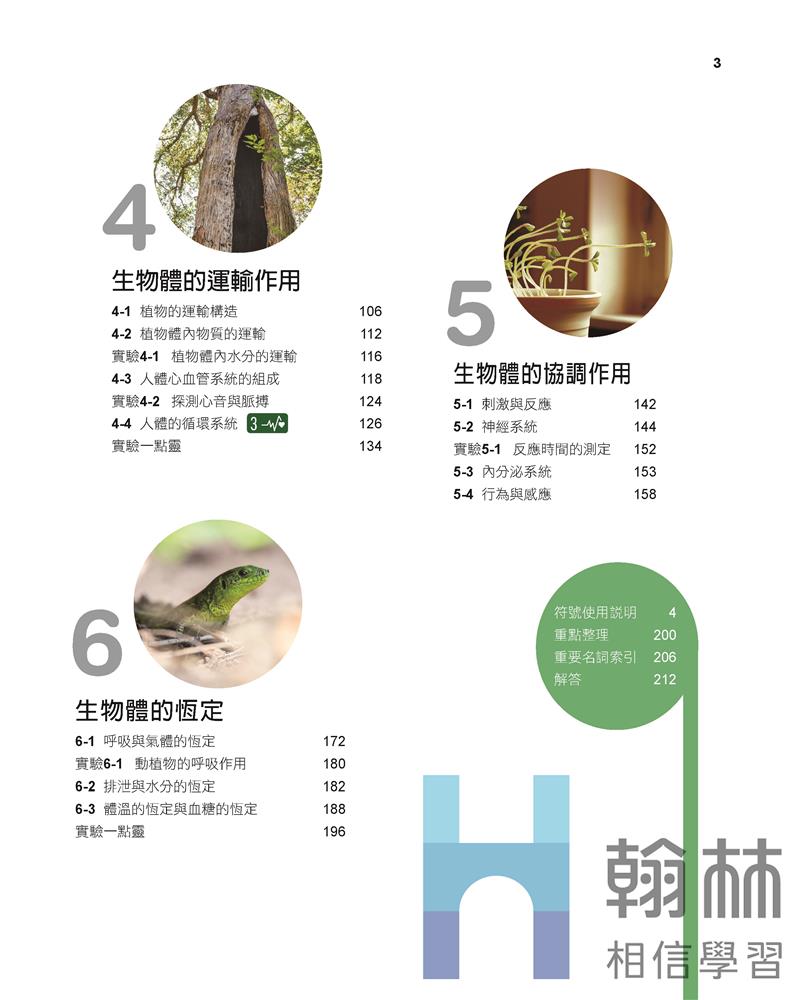 3

4

生物體的運輸作用

| | |
|---|---|
| 4-1 植物的運輸構造 | 106 |
| 4-2 植物體內物質的運輸 | 112 |
| 實驗4-1 植物體內水分的運輸 | 116 |
| 4-3 人體心血管系統的組成 | 118 |
| 實驗4-2 探測心音與脈搏 | 124 |
| 4-4 人體的循環系統 3 | 126 |
| 實驗一點靈 | 134 |

5

生物體的協調作用

| | |
|---|---|
| 5-1 刺激與反應 | 142 |
| 5-2 神經系統 | 144 |
| 實驗5-1 反應時間的測定 | 152 |
| 5-3 內分泌系統 | 153 |
| 5-4 行為與感應 | 158 |

6

生物體的恆定

| | |
|---|---|
| 6-1 呼吸與氣體的恆定 | 172 |
| 實驗6-1 動植物的呼吸作用 | 180 |
| 6-2 排泄與水分的恆定 | 182 |
| 6-3 體溫的恆定與血糖的恆定 | 188 |
| 實驗一點靈 | 196 |

| | |
|---|---|
| 符號使用說明 | 4 |
| 重點整理 | 200 |
| 重要名詞索引 | 206 |
| 解答 | 212 |

翰林
相信學習